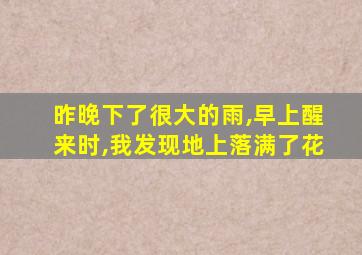 昨晚下了很大的雨,早上醒来时,我发现地上落满了花